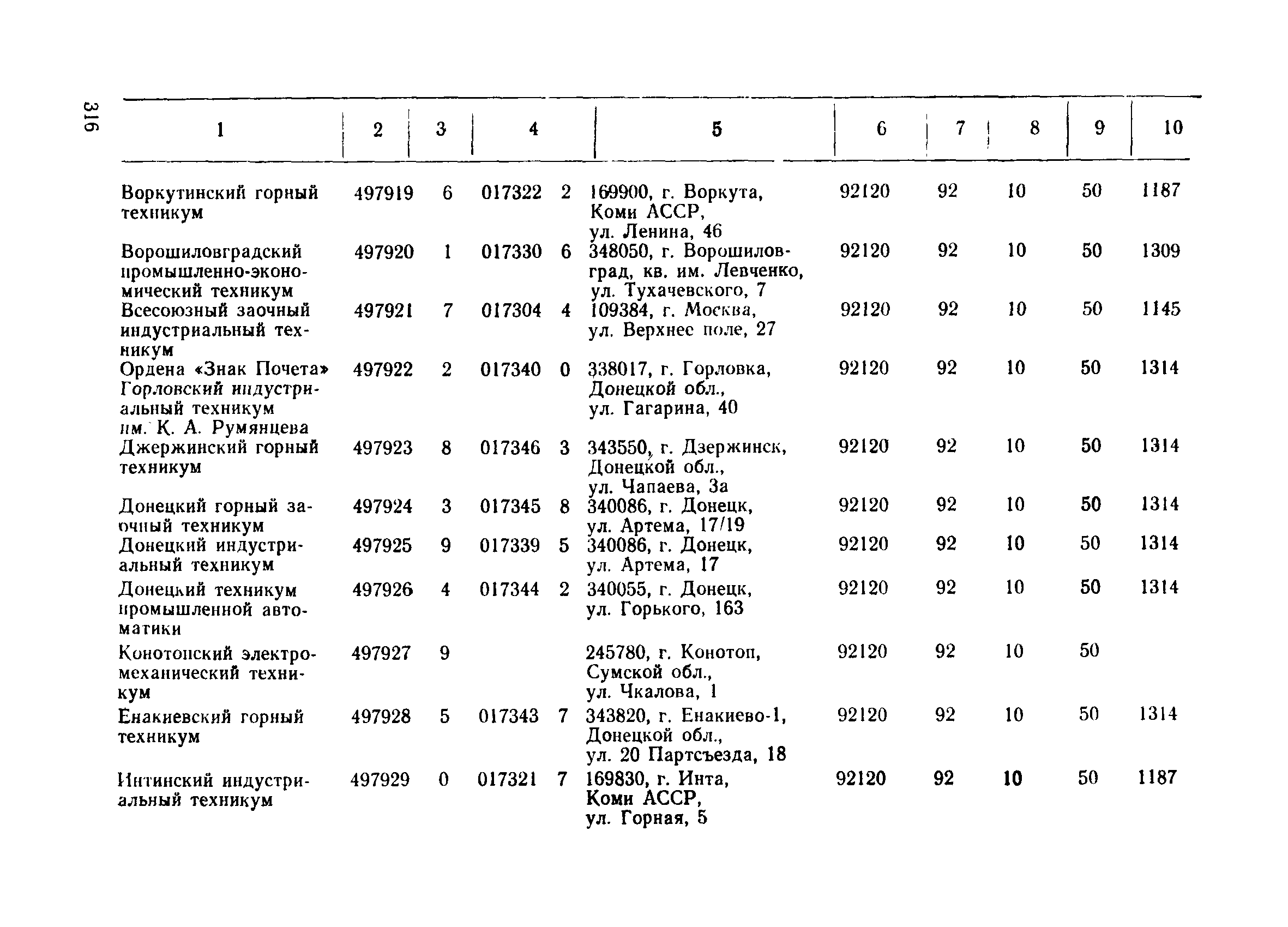 316

| 1 | 2 | 3 | 4 | 5 | 6 | 7 | 8 | 9 | 10 |
|---|---|---|---|---|---|---|---|---|---|
| Воркутинский горный техникум | 497919 | 6 | 017322 2 | 169900, г. Воркута, Коми АССР, ул. Ленина, 46 | 92120 | 92 | 10 | 50 | 1187 |
| Ворошиловградский промышленно-экономический техникум | 497920 | 1 | 017330 6 | 348050, г. Ворошиловград, кв. им. Левченко, ул. Тухачевского, 7 | 92120 | 92 | 10 | 50 | 1309 |
| Всесоюзный заочный индустриальный техникум | 497921 | 7 | 017304 4 | 109384, г. Москва, ул. Верхнее поле, 27 | 92120 | 92 | 10 | 50 | 1145 |
| Ордена «Знак Почета» Горловский индустриальный техникум им. К. А. Румянцева | 497922 | 2 | 017340 0 | 338017, г. Горловка, Донецкой обл., ул. Гагарина, 40 | 92120 | 92 | 10 | 50 | 1314 |
| Джержинский горный техникум | 497923 | 8 | 017346 3 | 343550, г. Дзержинск, Донецкой обл., ул. Чапаева, 3а | 92120 | 92 | 10 | 50 | 1314 |
| Донецкий горный заочный техникум | 497924 | 3 | 017345 8 | 340086, г. Донецк, ул. Артема, 17/19 | 92120 | 92 | 10 | 50 | 1314 |
| Донецкий индустриальный техникум | 497925 | 9 | 017339 5 | 340086, г. Донецк, ул. Артема, 17 | 92120 | 92 | 10 | 50 | 1314 |
| Донецкий техникум промышленной автоматики | 497926 | 4 | 017344 2 | 340055, г. Донецк, ул. Горького, 163 | 92120 | 92 | 10 | 50 | 1314 |
| Конотопский электромеханический техникум | 497927 | 9 | | 245780, г. Конотоп, Сумской обл., ул. Чкалова, 1 | 92120 | 92 | 10 | 50 | |
| Енакиевский горный техникум | 497928 | 5 | 017343 7 | 343820, г. Енакиево-1, Донецкой обл., ул. 20 Партсъезда, 18 | 92120 | 92 | 10 | 50 | 1314 |
| Интинский индустриальный техникум | 497929 | 0 | 017321 7 | 169830, г. Инта, Коми АССР, ул. Горная, 5 | 92120 | 92 | 10 | 50 | 1187 |